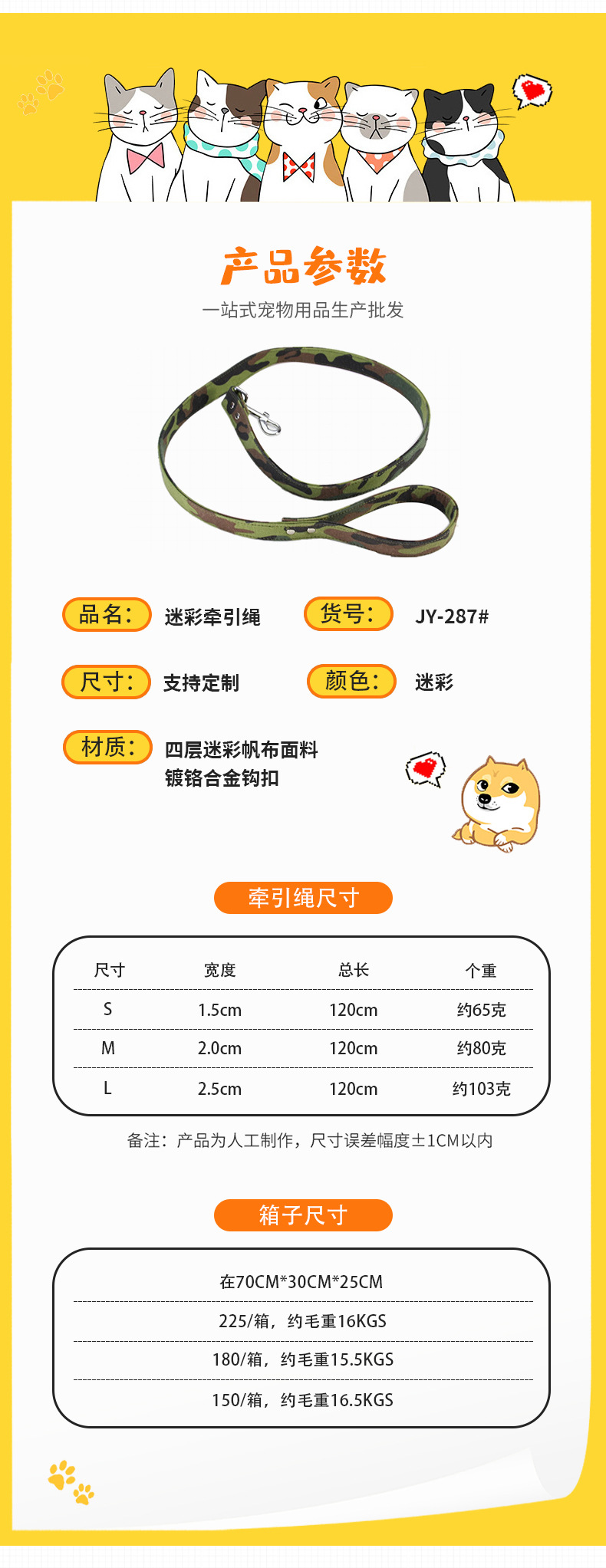 产品参数

一站式宠物用品生产批发

品名： 迷彩牵引绳

货号： JY-287#

尺寸： 支持定制

颜色： 迷彩

材质： 四层迷彩帆布面料
镀铬合金钩扣

牵引绳尺寸

| 尺寸 | 宽度 | 总长 | 个重 |
|---|---|---|---|
| S | 1.5cm | 120cm | 约65克 |
| M | 2.0cm | 120cm | 约80克 |
| L | 2.5cm | 120cm | 约103克 |

备注：产品为人工制作，尺寸误差幅度±1CM以内

箱子尺寸

在70CM*30CM*25CM

225/箱，约毛重16KGS

180/箱，约毛重15.5KGS

150/箱，约毛重16.5KGS